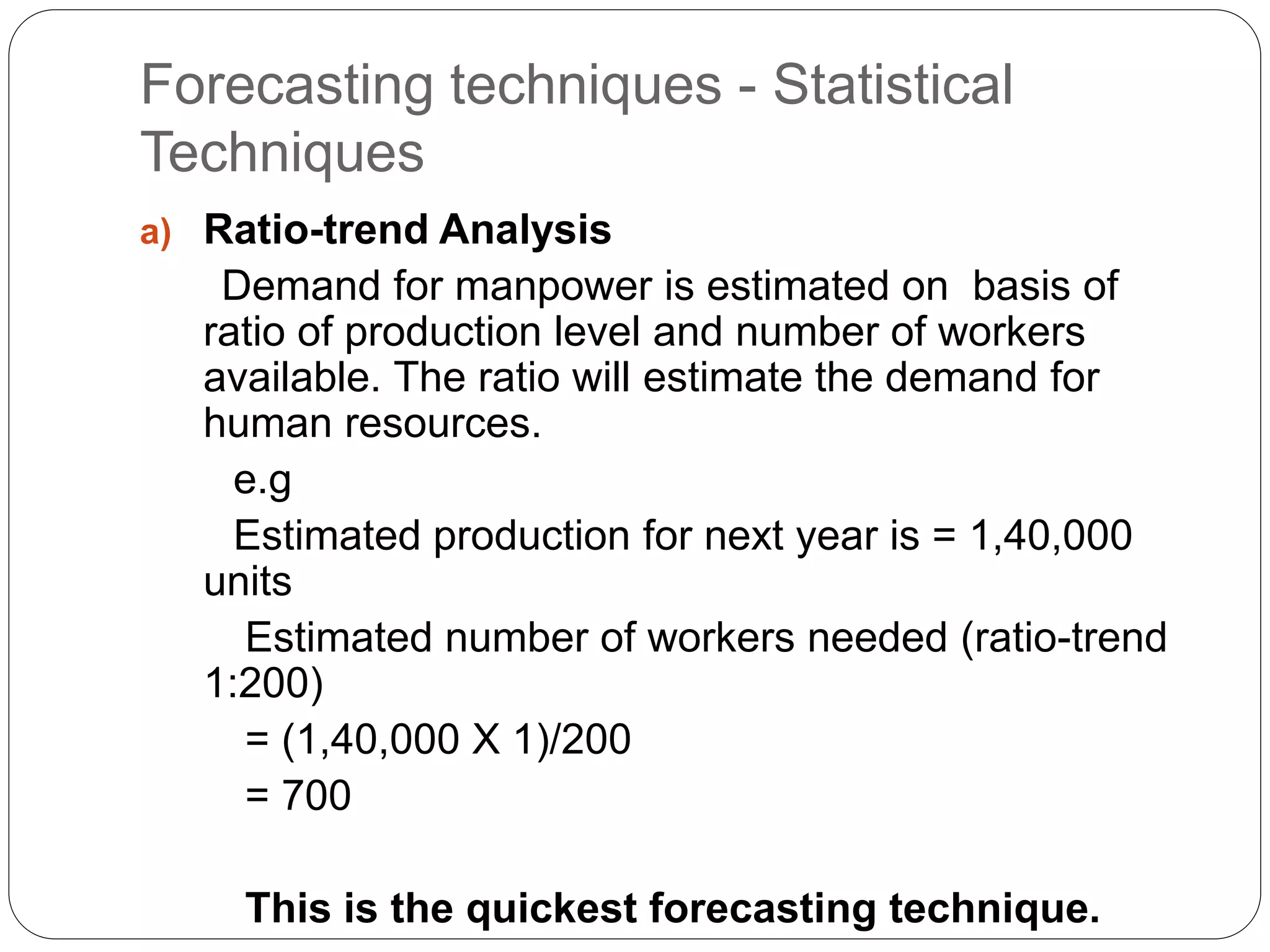 Forecasting techniques - Statistical Techniques

a) Ratio-trend Analysis

Demand for manpower is estimated on basis of ratio of production level and number of workers available. The ratio will estimate the demand for human resources.

e.g

Estimated production for next year is = 1,40,000 units

Estimated number of workers needed (ratio-trend 1:200)

= (1,40,000 X 1)/200

= 700

This is the quickest forecasting technique.